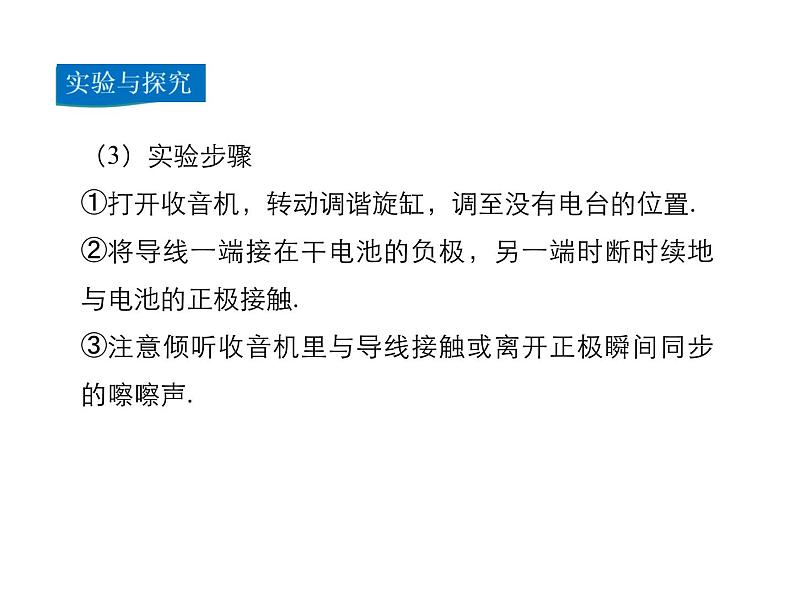 实验与探究

（3）实验步骤

①打开收音机，转动调谐旋缸，调至没有电台的位置.

②将导线一端接在干电池的负极，另一端时断时续地与电池的正极接触.

③注意倾听收音机里与导线接触或离开正极瞬间同步的嚓嚓声.